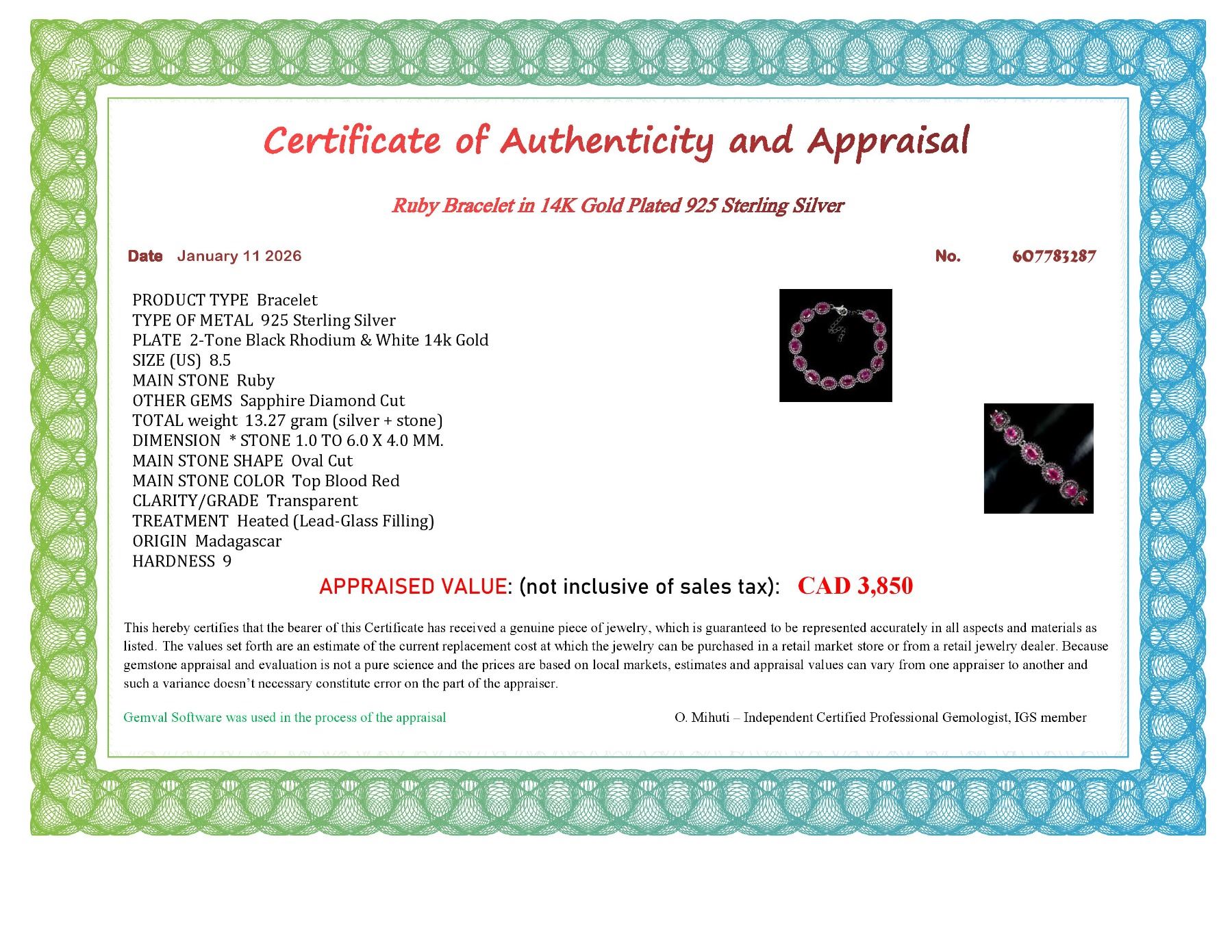 Certificate of Authenticity and Appraisal

Ruby Bracelet in 14K Gold Plated 925 Sterling Silver

Date January 11 2026

No. 607783287

PRODUCT TYPE Bracelet
TYPE OF METAL 925 Sterling Silver
PLATE 2-Tone Black Rhodium & White 14k Gold
SIZE (US) 8.5
MAIN STONE Ruby
OTHER GEMS Sapphire Diamond Cut
TOTAL weight 13.27 gram (silver + stone)
DIMENSION * STONE 1.0 TO 6.0 X 4.0 MM.
MAIN STONE SHAPE Oval Cut
MAIN STONE COLOR Top Blood Red
CLARITY/GRADE Transparent
TREATMENT Heated (Lead-Glass Filling)
ORIGIN Madagascar
HARDNESS 9

APPRAISED VALUE: (not inclusive of sales tax): CAD 3,850

This hereby certifies that the bearer of this Certificate has received a genuine piece of jewelry, which is guaranteed to be represented accurately in all aspects and materials as listed. The values set forth are an estimate of the current replacement cost at which the jewelry can be purchased in a retail market store or from a retail jewelry dealer. Because gemstone appraisal and evaluation is not a pure science and the prices are based on local markets, estimates and appraisal values can vary from one appraiser to another and such a variance doesn't necessary constitute error on the part of the appraiser.

Gemval Software was used in the process of the appraisal

O. Mihuti – Independent Certified Professional Gemologist, IGS member